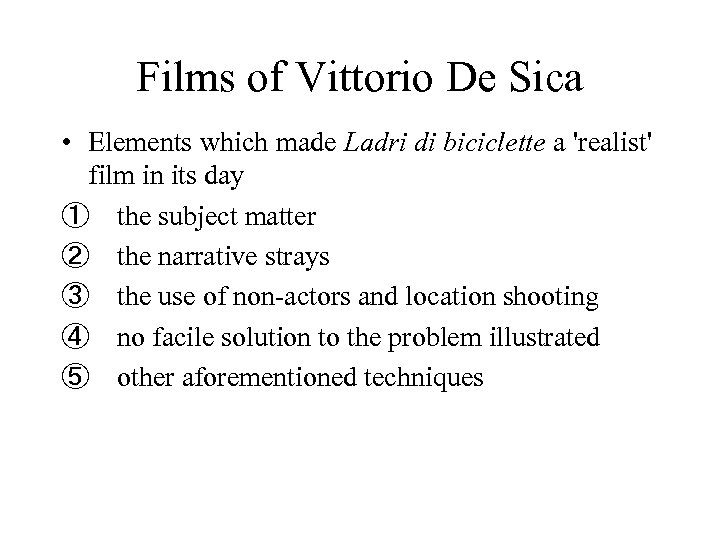 Films of Vittorio De Sica

• Elements which made Ladri di biciclette a 'realist' film in its day

① the subject matter

② the narrative strays

③ the use of non-actors and location shooting

④ no facile solution to the problem illustrated

⑤ other aforementioned techniques